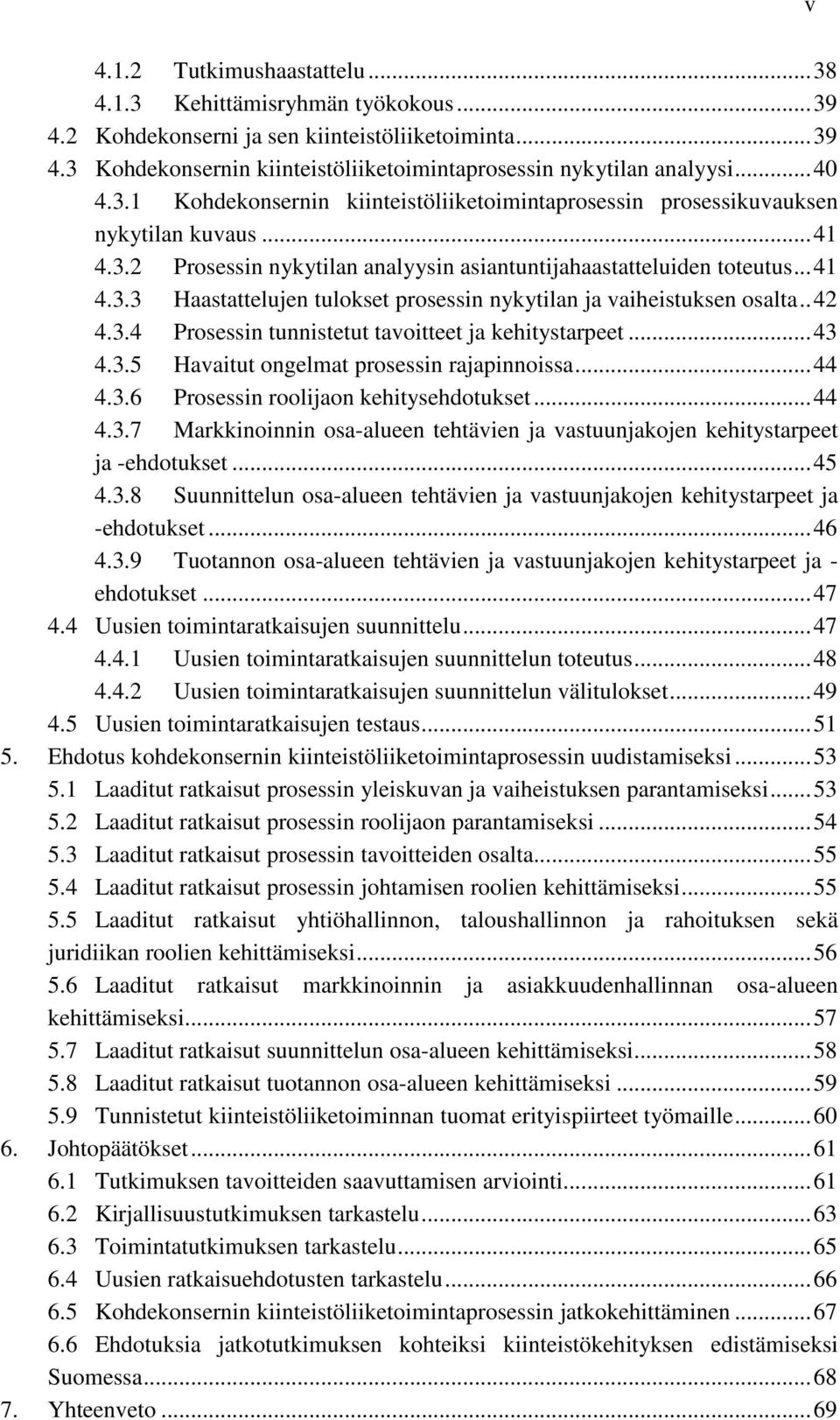 v

4.1.2 Tutkimushaastattelu ... 38
4.1.3 Kehittämisryhmän työkokous ... 39
4.2 Kohdekonserni ja sen kiinteistöliiketoiminta ... 39
4.3 Kohdekonsernin kiinteistöliiketoimintaprosessin nykytilan analyysi ... 40
4.3.1 Kohdekonsernin kiinteistöliiketoimintaprosessin prosessikuvauksen nykytilan kuvaus ... 41
4.3.2 Prosessin nykytilan analyysin asiantuntijahaastatteluiden toteutus ... 41
4.3.3 Haastattelujen tulokset prosessin nykytilan ja vaiheistuksen osalta .. 42
4.3.4 Prosessin tunnistetut tavoitteet ja kehitystarpeet ... 43
4.3.5 Havaitut ongelmat prosessin rajapinnoissa ... 44
4.3.6 Prosessin roolijaon kehitysehdotukset ... 44
4.3.7 Markkinoinnin osa-alueen tehtävien ja vastuunjakojen kehitystarpeet ja -ehdotukset ... 45
4.3.8 Suunnittelun osa-alueen tehtävien ja vastuunjakojen kehitystarpeet ja -ehdotukset ... 46
4.3.9 Tuotannon osa-alueen tehtävien ja vastuunjakojen kehitystarpeet ja - ehdotukset ... 47
4.4 Uusien toimintaratkaisujen suunnittelu ... 47
4.4.1 Uusien toimintaratkaisujen suunnittelun toteutus ... 48
4.4.2 Uusien toimintaratkaisujen suunnittelun välitulokset ... 49
4.5 Uusien toimintaratkaisujen testaus ... 51
5. Ehdotus kohdekonsernin kiinteistöliiketoimintaprosessin uudistamiseksi ... 53
5.1 Laaditut ratkaisut prosessin yleiskuvan ja vaiheistuksen parantamiseksi ... 53
5.2 Laaditut ratkaisut prosessin roolijaon parantamiseksi ... 54
5.3 Laaditut ratkaisut prosessin tavoitteiden osalta ... 55
5.4 Laaditut ratkaisut prosessin johtamisen roolien kehittämiseksi ... 55
5.5 Laaditut ratkaisut yhtiöhallinnon, taloushallinnon ja rahoituksen sekä juridiikan roolien kehittämiseksi ... 56
5.6 Laaditut ratkaisut markkinoinnin ja asiakkuudenhallinnan osa-alueen kehittämiseksi ... 57
5.7 Laaditut ratkaisut suunnittelun osa-alueen kehittämiseksi ... 58
5.8 Laaditut ratkaisut tuotannon osa-alueen kehittämiseksi ... 59
5.9 Tunnistetut kiinteistöliiketoiminnan tuomat erityispiirteet työmaille ... 60
6. Johtopäätökset ... 61
6.1 Tutkimuksen tavoitteiden saavuttamisen arviointi ... 61
6.2 Kirjallisuustutkimuksen tarkastelu ... 63
6.3 Toimintatutkimuksen tarkastelu ... 65
6.4 Uusien ratkaisuehdotusten tarkastelu ... 66
6.5 Kohdekonsernin kiinteistöliiketoimintaprosessin jatkokehittäminen ... 67
6.6 Ehdotuksia jatkotutkimuksen kohteiksi kiinteistökehityksen edistämiseksi Suomessa ... 68
7. Yhteenveto ... 69